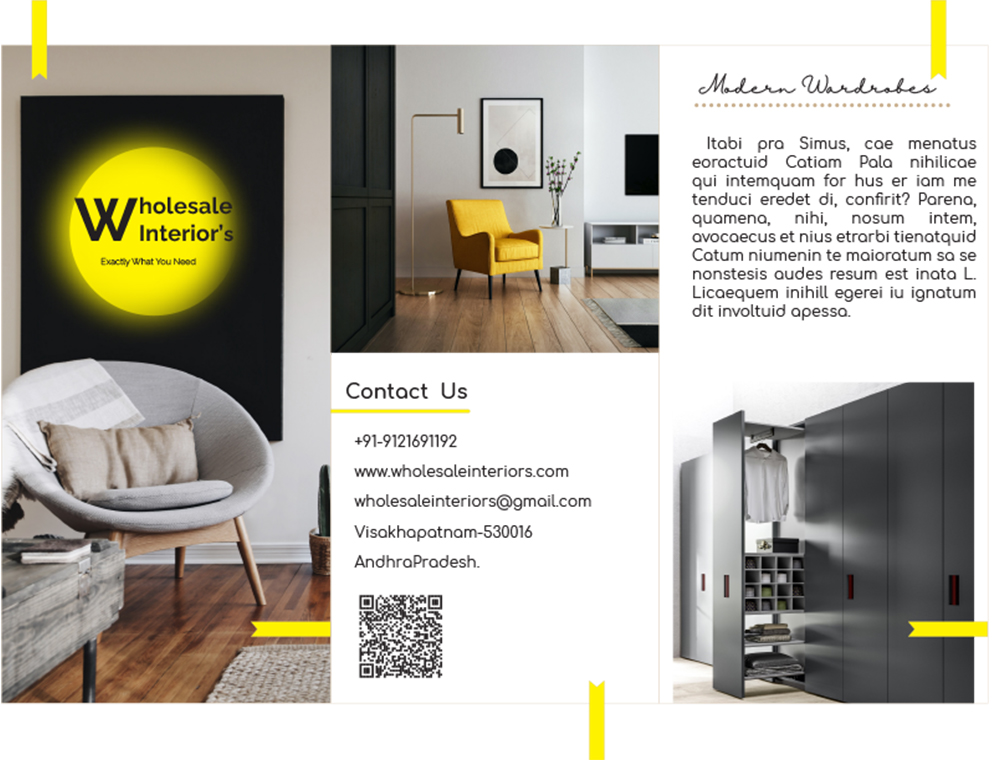 Wholesale Interior's

Exactly What You Need

Contact Us

+91-9121691192

www.wholesaleinteriors.com

wholesaleinteriors@gmail.com

Visakhapatnam-530016

AndhraPradesh.

Modern Wardrobes

Itabi pra Simus, cae menatus eoractuid Catiam Pala nihilicae qui intemquam for hus er iam me tenduci eredet di, confirit? Parena, quamena, nihi, nosum intem, avocaecus et nius etrarbi tienatquid Catum niumenin te maioratum sa se nonstesis audes resum est inata L. Licaequem inihill egerei iu ignatum dit involtuid apessa.